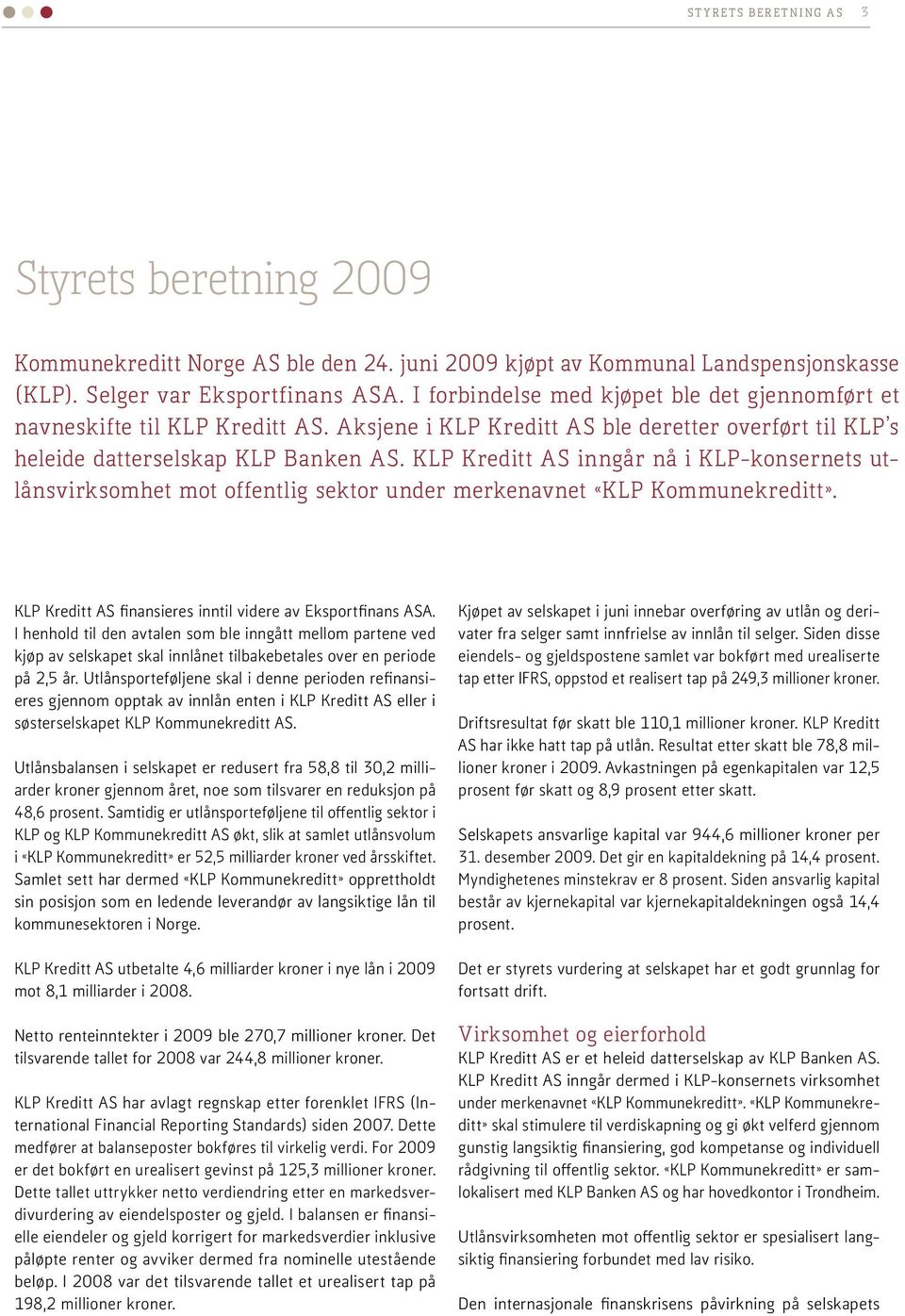 STYRETS BERETNING AS 3

Styrets beretning 2009

Kommunekreditt Norge AS ble den 24. juni 2009 kjøpt av Kommunal Landspensjonskasse (KLP). Selger var Eksportfinans ASA. I forbindelse med kjøpet ble det gjennomført et navneskifte til KLP Kreditt AS. Aksjene i KLP Kreditt AS ble deretter overført til KLP's heleide datterselskap KLP Banken AS. KLP Kreditt AS inngår nå i KLP-konsernets utlånsvirksomhet mot offentlig sektor under merkenavnet «KLP Kommunekreditt».

KLP Kreditt AS finansieres inntil videre av Eksportfinans ASA. I henhold til den avtalen som ble inngått mellom partene ved kjøp av selskapet skal innlånet tilbakebetales over en periode på 2,5 år. Utlånsporteføljene skal i denne perioden refinansieres gjennom opptak av innlån enten i KLP Kreditt AS eller i søsterselskapet KLP Kommunekreditt AS.

Utlånsbalansen i selskapet er redusert fra 58,8 til 30,2 milliarder kroner gjennom året, noe som tilsvarer en reduksjon på 48,6 prosent. Samtidig er utlånsporteføljene til offentlig sektor i KLP og KLP Kommunekreditt AS økt, slik at samlet utlånsvolum i «KLP Kommunekreditt» er 52,5 milliarder kroner ved årsskiftet. Samlet sett har dermed «KLP Kommunekreditt» opprettholdt sin posisjon som en ledende leverandør av langsiktige lån til kommunesektoren i Norge.

KLP Kreditt AS utbetalte 4,6 milliarder kroner i nye lån i 2009 mot 8,1 milliarder i 2008.

Netto renteinntekter i 2009 ble 270,7 millioner kroner. Det tilsvarende tallet for 2008 var 244,8 millioner kroner.

KLP Kreditt AS har avlagt regnskap etter forenklet IFRS (International Financial Reporting Standards) siden 2007. Dette medfører at balanseposter bokføres til virkelig verdi. For 2009 er det bokført en urealisert gevinst på 125,3 millioner kroner. Dette tallet uttrykker netto verdiendring etter en markedsverdivurdering av eiendelsposter og gjeld. I balansen er finansielle eiendeler og gjeld korrigert for markedsverdier inklusive påløpte renter og avviker dermed fra nominelle utestående beløp. I 2008 var det tilsvarende tallet et urealisert tap på 198,2 millioner kroner.

Kjøpet av selskapet i juni innebar overføring av utlån og derivater fra selger samt innfrielse av innlån til selger. Siden disse eiendels- og gjeldspostene samlet var bokført med urealiserte tap etter IFRS, oppstod et realisert tap på 249,3 millioner kroner.

Driftsresultat før skatt ble 110,1 millioner kroner. KLP Kreditt AS har ikke hatt tap på utlån. Resultat etter skatt ble 78,8 millioner kroner i 2009. Avkastningen på egenkapitalen var 12,5 prosent før skatt og 8,9 prosent etter skatt.

Selskapets ansvarlige kapital var 944,6 millioner kroner per 31. desember 2009. Det gir en kapitaldekning på 14,4 prosent. Myndighetenes minstekrav er 8 prosent. Siden ansvarlig kapital består av kjernekapital var kjernekapitaldekningen også 14,4 prosent.

Det er styrets vurdering at selskapet har et godt grunnlag for fortsatt drift.

Virksomhet og eierforhold
KLP Kreditt AS er et heleid datterselskap av KLP Banken AS. KLP Kreditt AS inngår dermed i KLP-konsernets virksomhet under merkenavnet «KLP Kommunekreditt». «KLP Kommunekreditt» skal stimulere til verdiskapning og gi økt velferd gjennom gunstig langsiktig finansiering, god kompetanse og individuell rådgivning til offentlig sektor. «KLP Kommunekreditt» er samlokalisert med KLP Banken AS og har hovedkontor i Trondheim.

Utlånsvirksomheten mot offentlig sektor er spesialisert langsiktig finansiering forbundet med lav risiko.

Den internasjonale finanskrisens påvirkning på selskapets